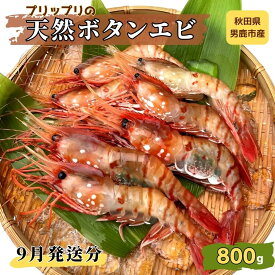 プリップリの
天然ボタンエビ

秋田県
男鹿市産

9月発送分

800g